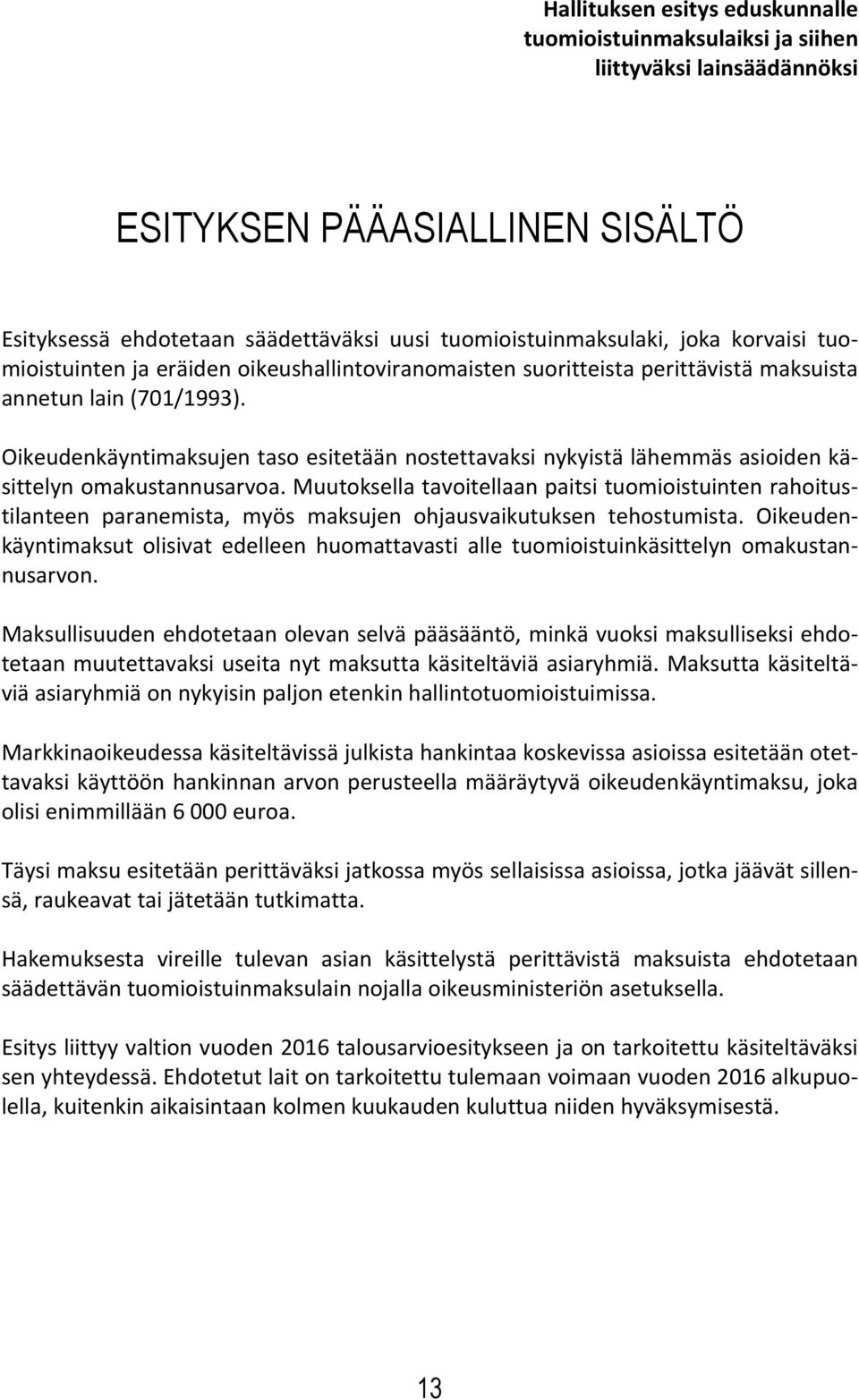 Hallituksen esitys eduskunnalle tuomioistuinmaksulaiksi ja siihen liittyväksi lainsäädännöksi

ESITYKSEN PÄÄASIALLINEN SISÄLTÖ

Esityksessä ehdotetaan säädettäväksi uusi tuomioistuinmaksulaki, joka korvaisi tuomioistuinten ja eräiden oikeushallintoviranomaisten suoritteista perittävistä maksuista annetun lain (701/1993).

Oikeudenkäyntimaksujen taso esitetään nostettavaksi nykyistä lähemmäs asioiden käsittelyn omakustannusarvoa. Muutoksella tavoitellaan paitsi tuomioistuinten rahoitustilanteen paranemista, myös maksujen ohjausvaikutuksen tehostumista. Oikeudenkäyntimaksut olisivat edelleen huomattavasti alle tuomioistuinkäsittelyn omakustannusarvon.

Maksullisuuden ehdotetaan olevan selvä pääsääntö, minkä vuoksi maksulliseksi ehdotetaan muutettavaksi useita nyt maksutta käsiteltäviä asiaryhmiä. Maksutta käsiteltäviä asiaryhmiä on nykyisin paljon etenkin hallintotuomioistuimissa.

Markkinaoikeudessa käsiteltävissä julkista hankintaa koskevissa asioissa esitetään otettavaksi käyttöön hankinnan arvon perusteella määräytyvä oikeudenkäyntimaksu, joka olisi enimmillään 6 000 euroa.

Täysi maksu esitetään perittäväksi jatkossa myös sellaisissa asioissa, jotka jäävät sillensä, raukeavat tai jätetään tutkimatta.

Hakemuksesta vireille tulevan asian käsittelystä perittävistä maksuista ehdotetaan säädettävän tuomioistuinmaksulain nojalla oikeusministeriön asetuksella.

Esitys liittyy valtion vuoden 2016 talousarvioesitykseen ja on tarkoitettu käsiteltäväksi sen yhteydessä. Ehdotetut lait on tarkoitettu tulemaan voimaan vuoden 2016 alkupuolella, kuitenkin aikaisintaan kolmen kuukauden kuluttua niiden hyväksymisestä.

13